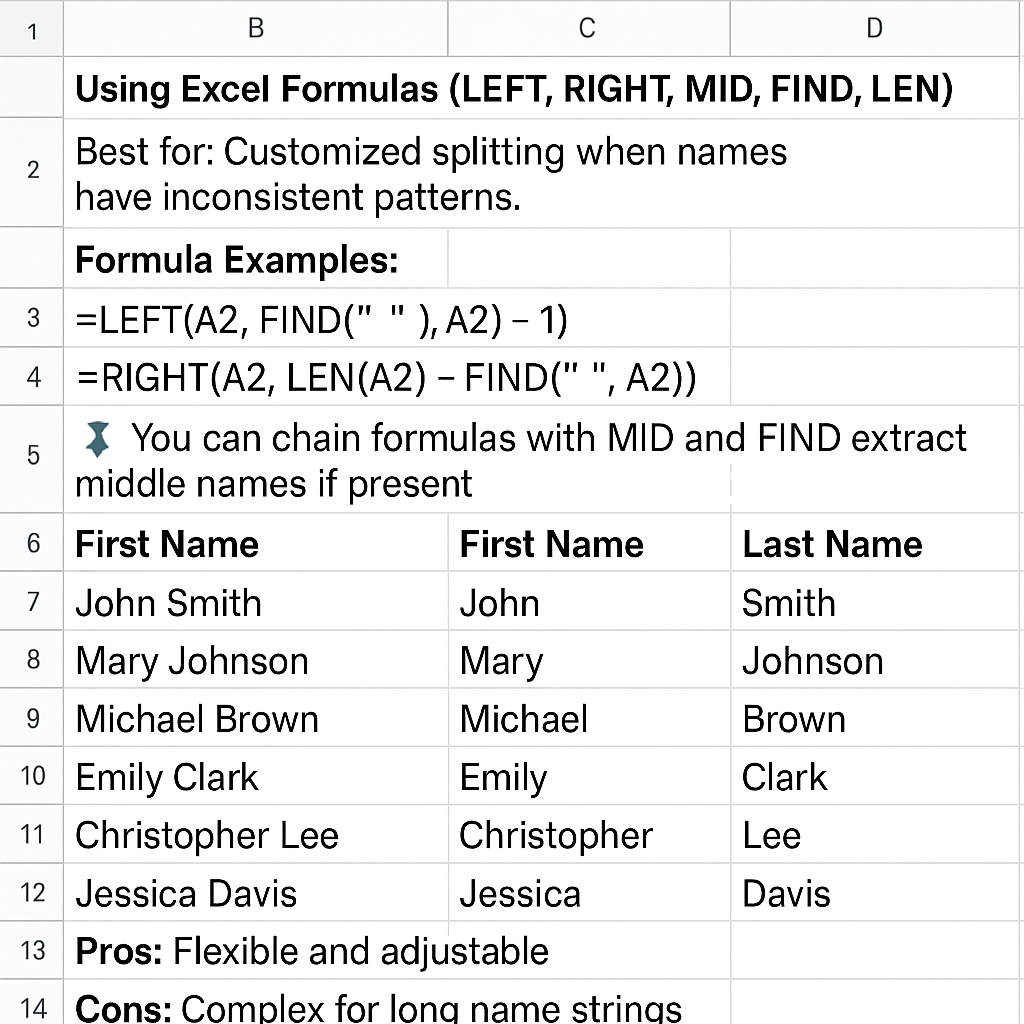 | 1 | B | C | D |
|---|---|---|---|
| | **Using Excel Formulas (LEFT, RIGHT, MID, FIND, LEN)** | | |
| 2 | Best for: Customized splitting when names have inconsistent patterns. | | |
| | **Formula Examples:** | | |
| 3 | =LEFT(A2, FIND(" " ), A2) – 1) | | |
| 4 | =RIGHT(A2, LEN(A2) – FIND(" ", A2)) | | |
| 5 | You can chain formulas with MID and FIND extract middle names if present | | |
| 6 | **First Name** | **First Name** | **Last Name** |
| 7 | John Smith | John | Smith |
| 8 | Mary Johnson | Mary | Johnson |
| 9 | Michael Brown | Michael | Brown |
| 10 | Emily Clark | Emily | Clark |
| 11 | Christopher Lee | Christopher | Lee |
| 12 | Jessica Davis | Jessica | Davis |
| 13 | **Pros:** Flexible and adjustable | | |
| 14 | **Cons:** Complex for long name strings | | |